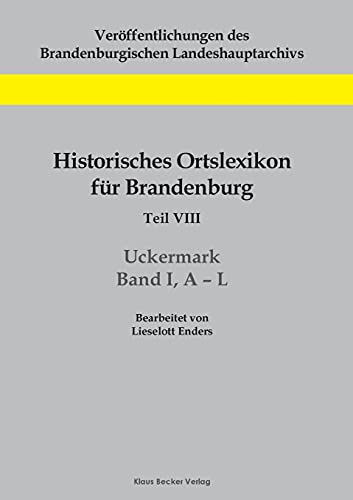 Veröffentlichungen des Brandenburgischen Landeshauptarchivs

Historisches Ortslexikon für Brandenburg

Teil VIII

Uckermark
Band I, A – L

Bearbeitet von
Lieselott Enders

Klaus Becker Verlag